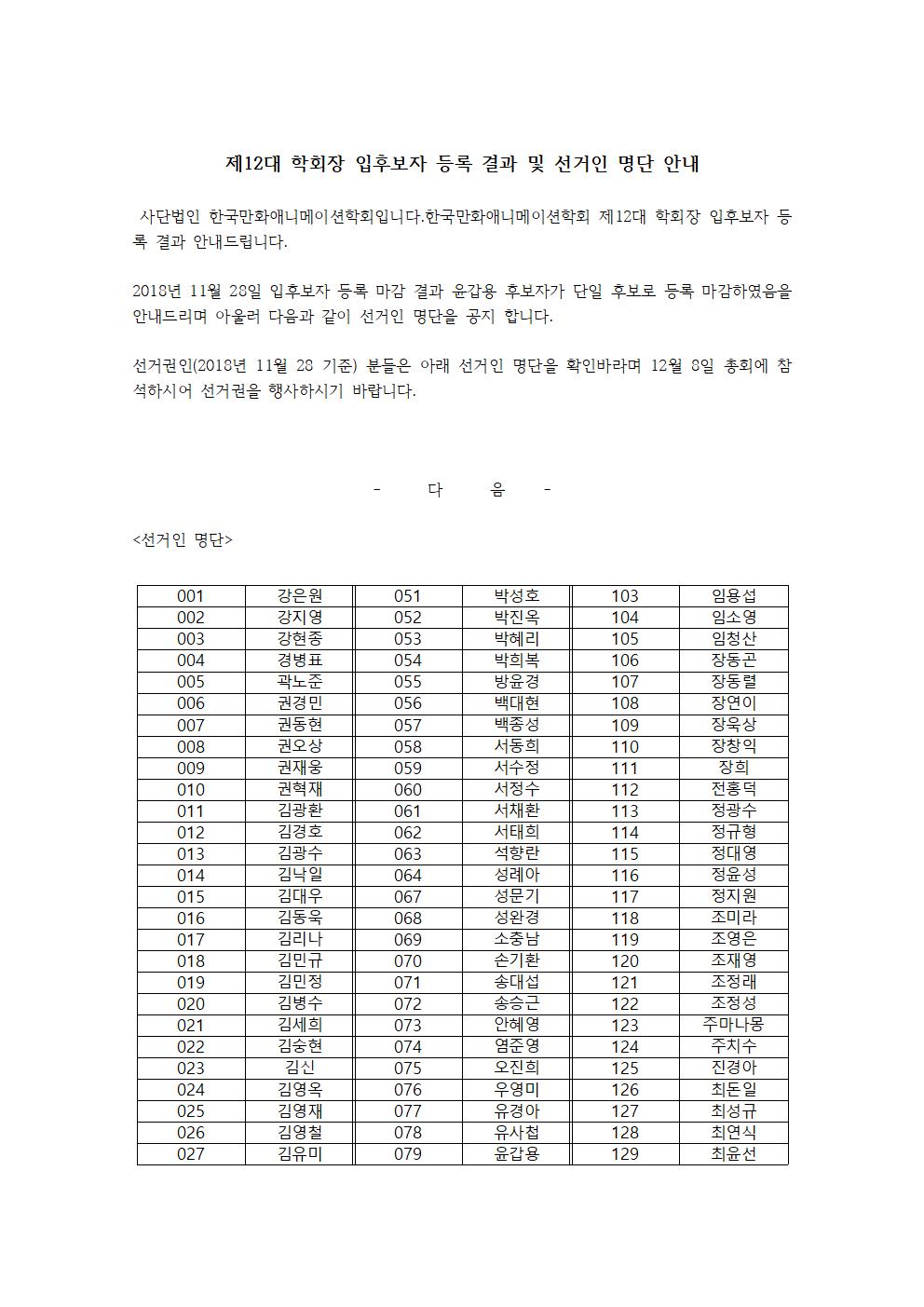 제12대 학회장 입후보자 등록 결과 및 선거인 명단 안내

사단법인 한국만화애니메이션학회입니다.한국만화애니메이션학회 제12대 학회장 입후보자 등록 결과 안내드립니다.

2018년 11월 28일 입후보자 등록 마감 결과 윤갑용 후보자가 단일 후보로 등록 마감하였음을 안내드리며 아울러 다음과 같이 선거인 명단을 공지 합니다.

선거권인(2018년 11월 28 기준) 분들은 아래 선거인 명단을 확인바라며 12월 8일 총회에 참석하시어 선거권을 행사하시기 바랍니다.

- 다 음 -

<선거인 명단>

| 001 | 강은원 | 051 | 박성호 | 103 | 임용섭 |
|---|---|---|---|---|---|
| 002 | 강지영 | 052 | 박진옥 | 104 | 임소영 |
| 003 | 강현종 | 053 | 박혜리 | 105 | 임청산 |
| 004 | 경병표 | 054 | 박희복 | 106 | 장동곤 |
| 005 | 곽노준 | 055 | 방윤경 | 107 | 장동렬 |
| 006 | 권경민 | 056 | 백대현 | 108 | 장연이 |
| 007 | 권동현 | 057 | 백종성 | 109 | 장욱상 |
| 008 | 권오상 | 058 | 서동희 | 110 | 장창익 |
| 009 | 권재웅 | 059 | 서수정 | 111 | 장희 |
| 010 | 권혁재 | 060 | 서정수 | 112 | 전홍덕 |
| 011 | 김광환 | 061 | 서채환 | 113 | 정광수 |
| 012 | 김경호 | 062 | 서태희 | 114 | 정규형 |
| 013 | 김광수 | 063 | 석향란 | 115 | 정대영 |
| 014 | 김낙일 | 064 | 성레아 | 116 | 정윤성 |
| 015 | 김대우 | 067 | 성문기 | 117 | 정지원 |
| 016 | 김동욱 | 068 | 성완경 | 118 | 조미라 |
| 017 | 김리나 | 069 | 소충남 | 119 | 조영은 |
| 018 | 김민규 | 070 | 손기환 | 120 | 조재영 |
| 019 | 김민정 | 071 | 송대섭 | 121 | 조정래 |
| 020 | 김병수 | 072 | 송승근 | 122 | 조정성 |
| 021 | 김세희 | 073 | 안혜영 | 123 | 주마나몽 |
| 022 | 김숭현 | 074 | 염준영 | 124 | 주치수 |
| 023 | 김신 | 075 | 오진희 | 125 | 진경아 |
| 024 | 김영옥 | 076 | 우영미 | 126 | 최돈일 |
| 025 | 김영재 | 077 | 유경아 | 127 | 최성규 |
| 026 | 김영철 | 078 | 유사첩 | 128 | 최연식 |
| 027 | 김유미 | 079 | 윤갑용 | 129 | 최윤선 |